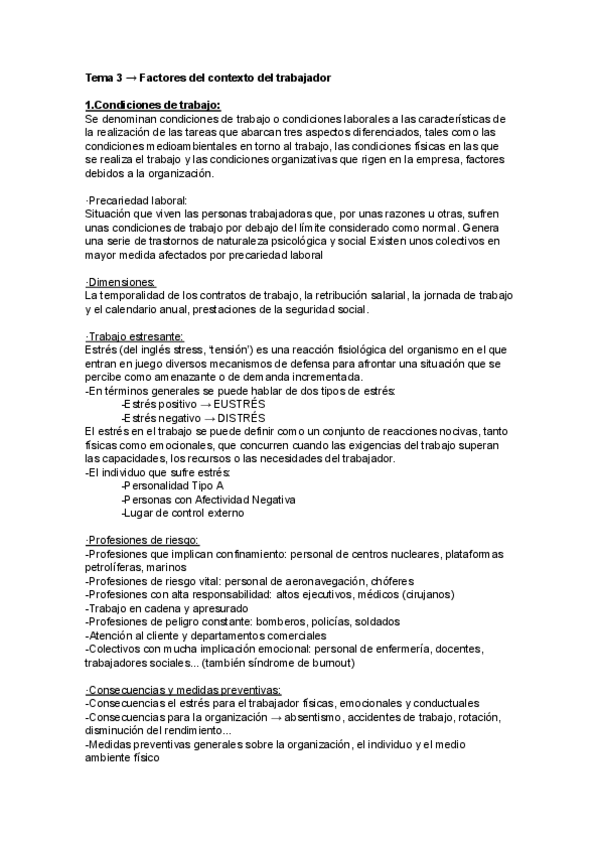 Tema 3 → Factores del contexto del trabajador

1.Condiciones de trabajo:
Se denominan condiciones de trabajo o condiciones laborales a las características de la realización de las tareas que abarcan tres aspectos diferenciados, tales como las condiciones medioambientales en torno al trabajo, las condiciones físicas en las que se realiza el trabajo y las condiciones organizativas que rigen en la empresa, factores debidos a la organización.

·Precariedad laboral:
Situación que viven las personas trabajadoras que, por unas razones u otras, sufren unas condiciones de trabajo por debajo del límite considerado como normal. Genera una serie de trastornos de naturaleza psicológica y social Existen unos colectivos en mayor medida afectados por precariedad laboral

·Dimensiones:
La temporalidad de los contratos de trabajo, la retribución salarial, la jornada de trabajo y el calendario anual, prestaciones de la seguridad social.

·Trabajo estresante:
Estrés (del inglés stress, 'tensión') es una reacción fisiológica del organismo en el que entran en juego diversos mecanismos de defensa para afrontar una situación que se percibe como amenazante o de demanda incrementada.
-En términos generales se puede hablar de dos tipos de estrés:
-Estrés positivo → EUSTRÉS
-Estrés negativo → DISTRÉS
El estrés en el trabajo se puede definir como un conjunto de reacciones nocivas, tanto físicas como emocionales, que concurren cuando las exigencias del trabajo superan las capacidades, los recursos o las necesidades del trabajador.
-El individuo que sufre estrés:
-Personalidad Tipo A
-Personas con Afectividad Negativa
-Lugar de control externo

·Profesiones de riesgo:
-Profesiones que implican confinamiento: personal de centros nucleares, plataformas petrolíferas, marinos
-Profesiones de riesgo vital: personal de aeronavegación, chóferes
-Profesiones con alta responsabilidad: altos ejecutivos, médicos (cirujanos)
-Trabajo en cadena y apresurado
-Profesiones de peligro constante: bomberos, policías, soldados
-Atención al cliente y departamentos comerciales
-Colectivos con mucha implicación emocional: personal de enfermería, docentes, trabajadores sociales... (también síndrome de burnout)

·Consecuencias y medidas preventivas:
-Consecuencias el estrés para el trabajador físicas, emocionales y conductuales
-Consecuencias para la organización → absentismo, accidentes de trabajo, rotación, disminución del rendimiento...
-Medidas preventivas generales sobre la organización, el individuo y el medio ambiente físico